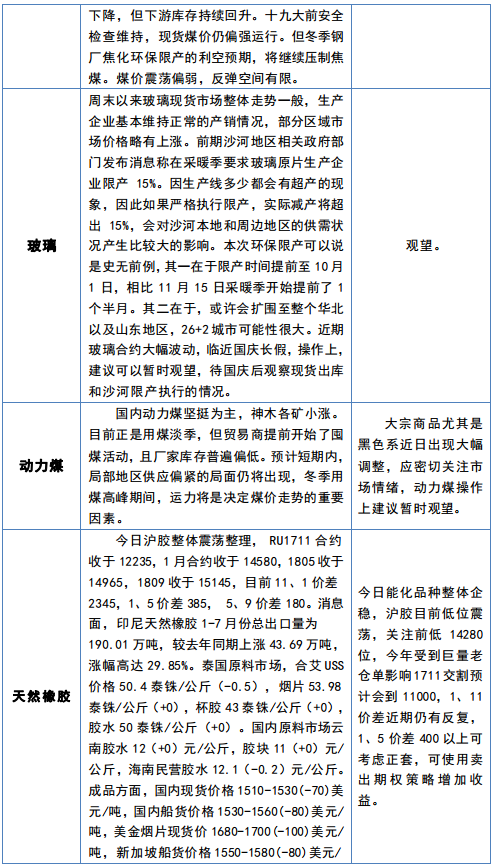 | | 下降，但下游库存持续回升。十九大前安全检查维持，现货煤价仍偏强运行。但冬季钢厂焦化环保限产的利空预期，将继续压制焦煤。煤价震荡偏弱，反弹空间有限。 | |
|---|---|---|
| 玻璃 | 周末以来玻璃现货市场整体走势一般，生产企业基本维持正常的产销情况，部分区域市场价格略有上涨。前期沙河地区相关政府部门发布消息称在采暖季要求玻璃原片生产企业限产 15%。因生产线多少都会有超产的现象，因此如果严格执行限产，实际减产将超出 15%，会对沙河本地和周边地区的供需状况产生比较大的影响。本次环保限产可以说是史无前例，其一在于限产时间提前至 10 月 1 日，相比 11 月 15 日采暖季开始提前了 1 个半月。其二在于，或许会扩围至整个华北以及山东地区，26+2 城市可能性很大。近期玻璃合约大幅波动，临近国庆长假，操作上，建议可以暂时观望，待国庆后观察现货出库和沙河限产执行的情况。 | 观望。 |
| 动力煤 | 国内动力煤坚挺为主，神木各矿小涨。目前正是用煤淡季，但贸易商提前开始了囤煤活动，且厂家库存普遍偏低。预计短期内，局部地区供应偏紧的局面仍将出现，冬季用煤高峰期间，运力将是决定煤价走势的重要因素。 | 大宗商品尤其是黑色系近日出现大幅调整，应密切关注市场情绪，动力煤操作上建议暂时观望。 |
| 天然橡胶 | 今日沪胶整体震荡整理， RU1711 合约收于 12235，1 月合约收于 14580，1805 收于 14965，1809 收于 15145，目前 11、1 价差 2345，1、5 价差 385， 5、9 价差 180。消息面，印尼天然橡胶 1-7 月份总出口量为 190.01 万吨，较去年同期上涨 43.69 万吨，涨幅高达 29.85%。泰国原料市场，合艾 USS 价格 50.4 泰铢/公斤（-0.5），烟片 53.98 泰铢/公斤（+0），杯胶 43 泰铢/公斤（+0），胶水 50 泰铢/公斤（+0）。国内原料市场云南胶水 12（+0）元/公斤，胶块 11（+0）元/公斤，海南民营胶水 12.1（-0.2）元/公斤。成品方面，国内现货价格 1510-1530（-70）美元/吨，国内船货价格 1530-1560（-80）美元/吨，美金烟片现货价 1680-1700（-100）美元/吨，新加坡船货价格 1550-1580（-80）美元/ | 今日能化品种整体企稳，沪胶目前低位震荡，关注前低 14280 位，今年受到巨量老仓单影响 1711 交割预计会到 11000，1、11 价差近期仍有反复，1、5 价差 400 以上可考虑正套，可使用卖出期权策略增加收益。 |